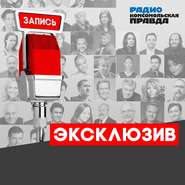 ЗАПИСЬ

РАДИО
КОМСОМОЛЬСКАЯ
ПРАВДА

ЭКСКЛЮЗИВ